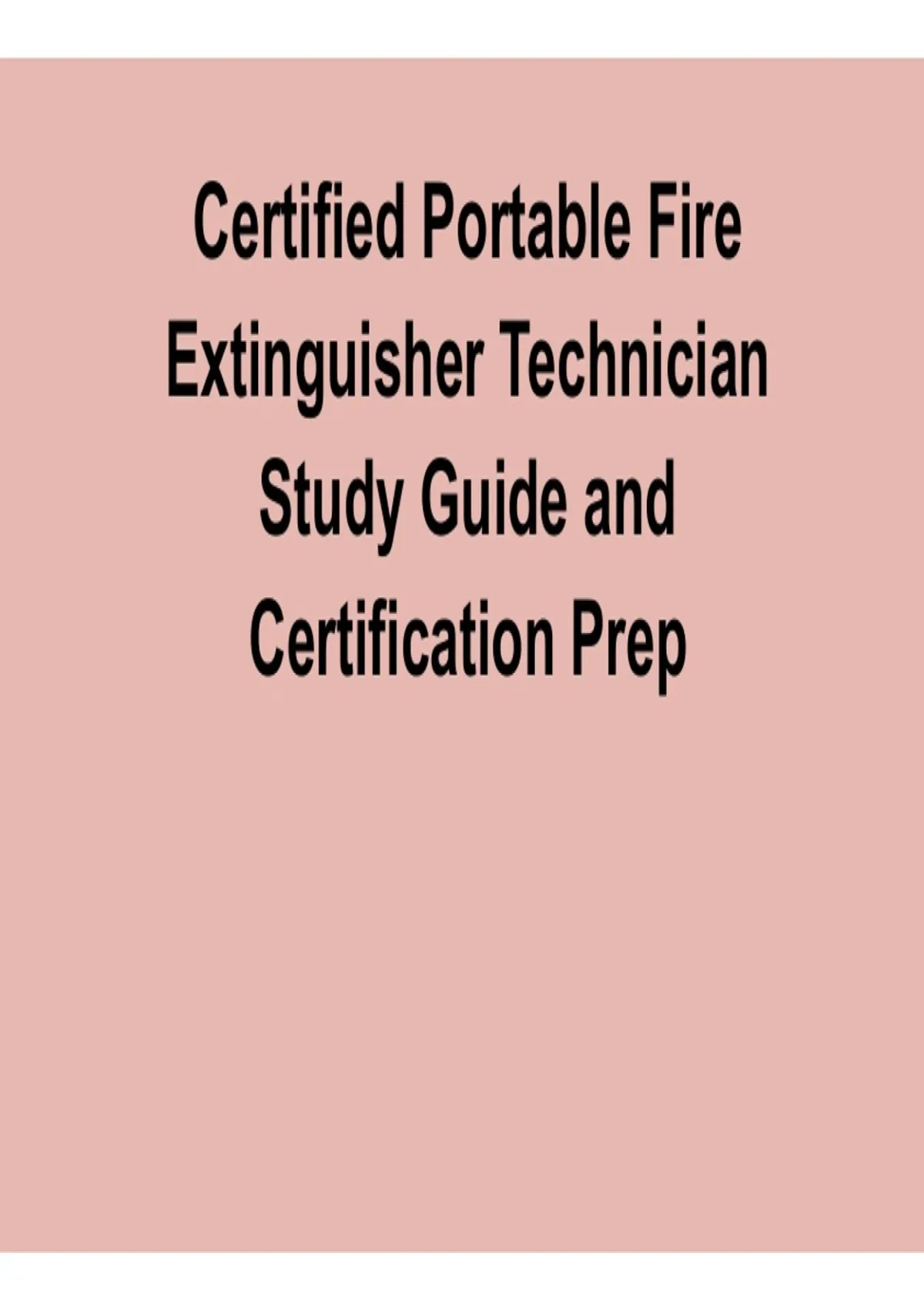 Certified Portable Fire Extinguisher Technician Study Guide and Certification Prep